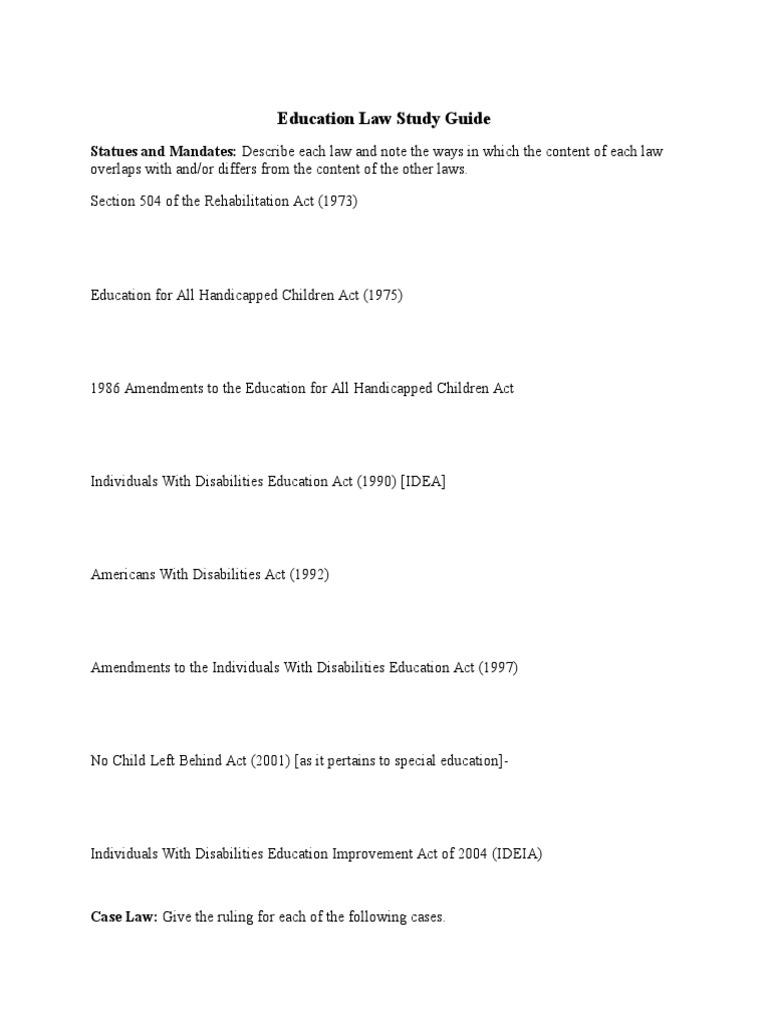 Education Law Study Guide

Statues and Mandates: Describe each law and note the ways in which the content of each law overlaps with and/or differs from the content of the other laws.

Section 504 of the Rehabilitation Act (1973)

Education for All Handicapped Children Act (1975)

1986 Amendments to the Education for All Handicapped Children Act

Individuals With Disabilities Education Act (1990) [IDEA]

Americans With Disabilities Act (1992)

Amendments to the Individuals With Disabilities Education Act (1997)

No Child Left Behind Act (2001) [as it pertains to special education]-

Individuals With Disabilities Education Improvement Act of 2004 (IDEIA)

Case Law: Give the ruling for each of the following cases.